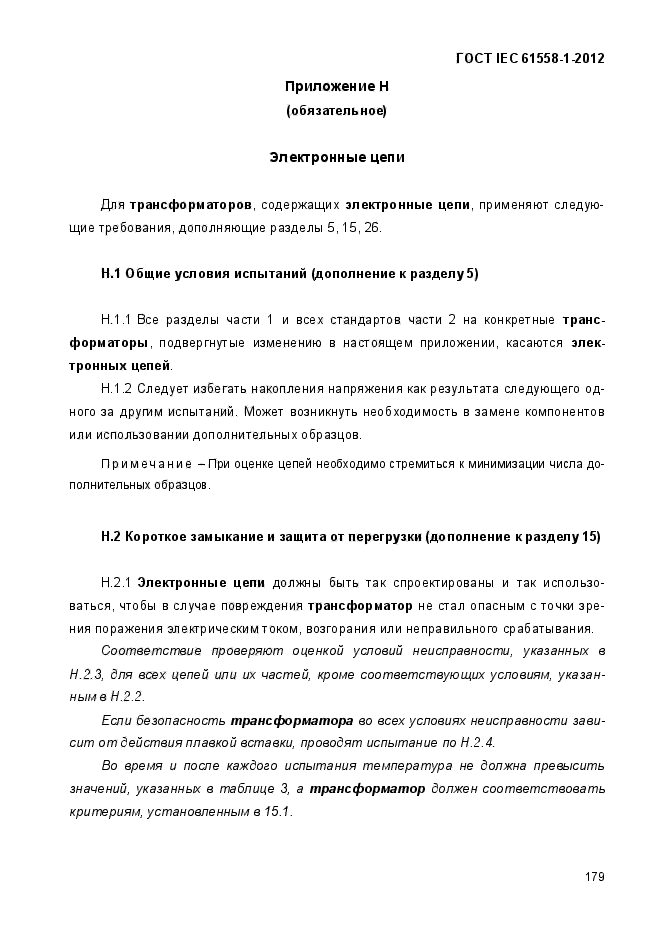 ГОСТ IEC 61558-1-2012

Приложение Н
(обязательное)

Электронные цепи

Для трансформаторов, содержащих электронные цепи, применяют следующие требования, дополняющие разделы 5, 15, 26.

Н.1 Общие условия испытаний (дополнение к разделу 5)

Н.1.1 Все разделы части 1 и всех стандартов части 2 на конкретные трансформаторы, подвергнутые изменению в настоящем приложении, касаются электронных цепей.

Н.1.2 Следует избегать накопления напряжения как результата следующего одного за другим испытаний. Может возникнуть необходимость в замене компонентов или использовании дополнительных образцов.

Примечание – При оценке цепей необходимо стремиться к минимизации числа дополнительных образцов.

Н.2 Короткое замыкание и защита от перегрузки (дополнение к разделу 15)

Н.2.1 Электронные цепи должны быть так спроектированы и так использоваться, чтобы в случае повреждения трансформатор не стал опасным с точки зрения поражения электрическим током, возгорания или неправильного срабатывания.

Соответствие проверяют оценкой условий неисправности, указанных в Н.2.3, для всех цепей или их частей, кроме соответствующих условиям, указанным в Н.2.2.

Если безопасность трансформатора во всех условиях неисправности зависит от действия плавкой вставки, проводят испытание по Н.2.4.

Во время и после каждого испытания температура не должна превысить значений, указанных в таблице 3, а трансформатор должен соответствовать критериям, установленным в 15.1.

179